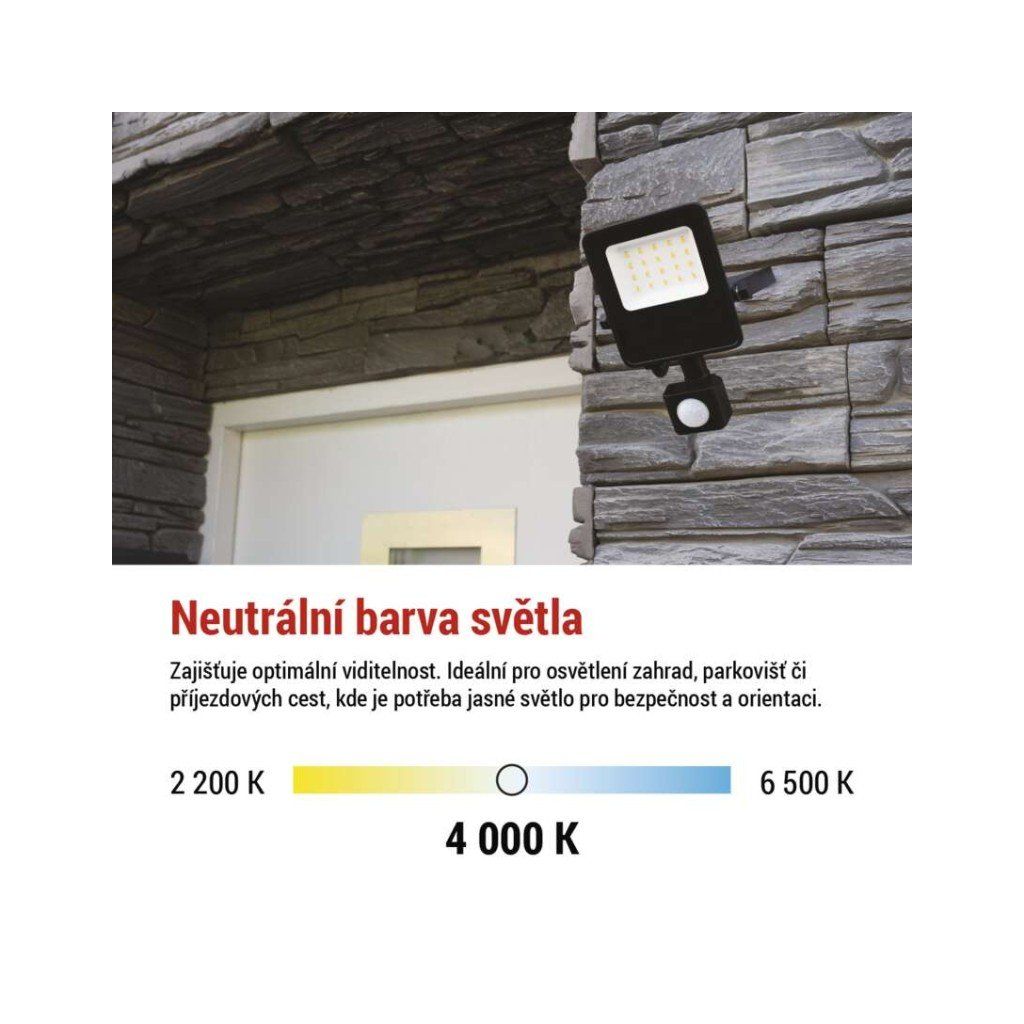 Neutrální barva světla

Zajišťuje optimální viditelnost. Ideální pro osvětlení zahrad, parkovišť či příjezdových cest, kde je potřeba jasné světlo pro bezpečnost a orientaci.

2 200 K

6 500 K

4 000 K